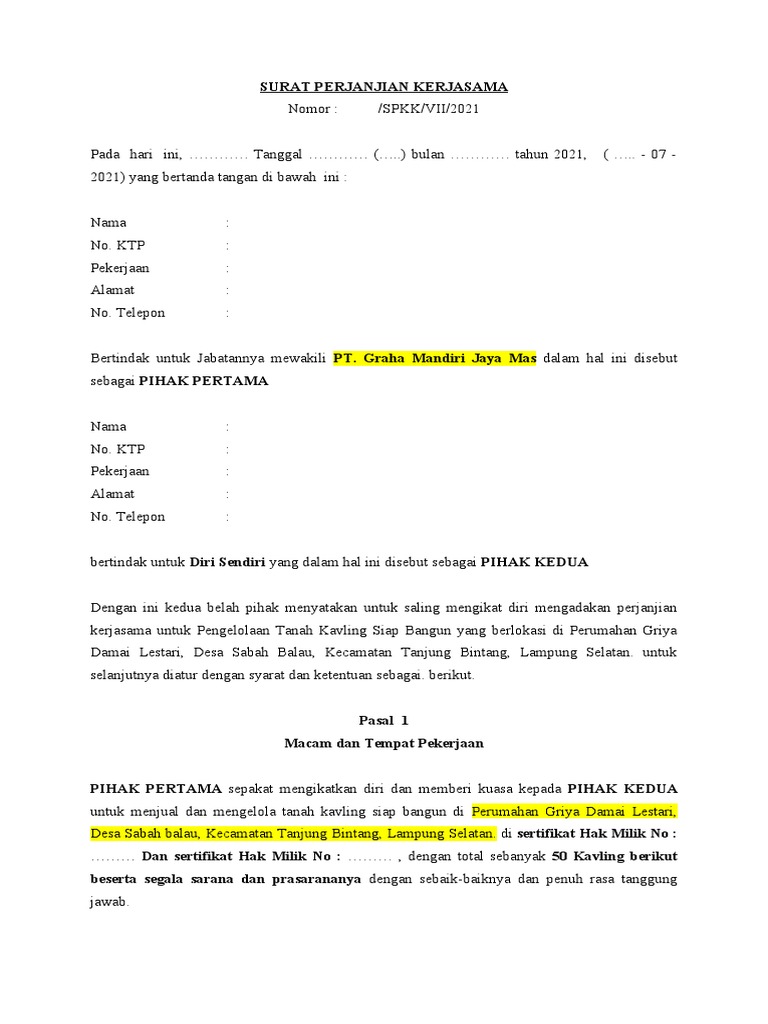 SURAT PERJANJIAN KERJASAMA
Nomor : /SPKK/VII/2021

Pada hari ini, ………… Tanggal ………… (…..) bulan ………… tahun 2021, ( ….. - 07 - 2021) yang bertanda tangan di bawah ini :

Nama :
No. KTP :
Pekerjaan :
Alamat :
No. Telepon :

Bertindak untuk Jabatannya mewakili PT. Graha Mandiri Jaya Mas dalam hal ini disebut sebagai PIHAK PERTAMA

Nama :
No. KTP :
Pekerjaan :
Alamat :
No. Telepon :

bertindak untuk Diri Sendiri yang dalam hal ini disebut sebagai PIHAK KEDUA

Dengan ini kedua belah pihak menyatakan untuk saling mengikat diri mengadakan perjanjian kerjasama untuk Pengelolaan Tanah Kavling Siap Bangun yang berlokasi di Perumahan Griya Damai Lestari, Desa Sabah Balau, Kecamatan Tanjung Bintang, Lampung Selatan. untuk selanjutnya diatur dengan syarat dan ketentuan sebagai. berikut.

Pasal 1
Macam dan Tempat Pekerjaan

PIHAK PERTAMA sepakat mengikatkan diri dan memberi kuasa kepada PIHAK KEDUA untuk menjual dan mengelola tanah kavling siap bangun di Perumahan Griya Damai Lestari, Desa Sabah balau, Kecamatan Tanjung Bintang, Lampung Selatan. di sertifikat Hak Milik No : ……… Dan sertifikat Hak Milik No : ……… , dengan total sebanyak 50 Kavling berikut beserta segala sarana dan prasarananya dengan sebaik-baiknya dan penuh rasa tanggung jawab.